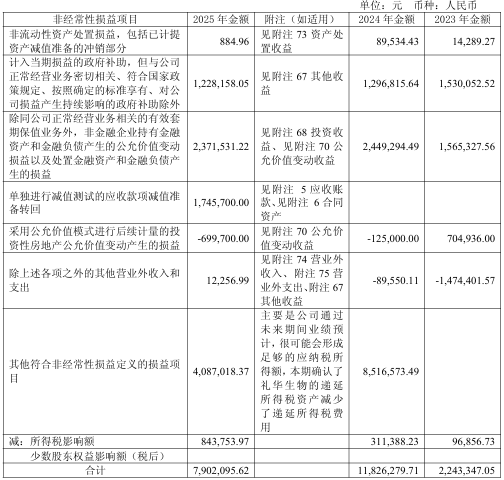 单位：元 币种：人民币

| 非经常性损益项目 | 2025 年金额 | 附注（如适用） | 2024 年金额 | 2023 年金额 |
|---|---|---|---|---|
| 非流动性资产处置损益，包括已计提资产减值准备的冲销部分 | 884.96 | 见附注 73 资产处置收益 | 89,534.43 | 14,289.27 |
| 计入当期损益的政府补助，但与公司正常经营业务密切相关、符合国家政策规定、按照确定的标准享有、对公司损益产生持续影响的政府补助除外 | 1,228,158.05 | 见附注 67 其他收益 | 1,296,815.64 | 1,530,052.52 |
| 除同公司正常经营业务相关的有效套期保值业务外，非金融企业持有金融资产和金融负债产生的公允价值变动损益以及处置金融资产和金融负债产生的损益 | 2,371,531.22 | 见附注 68 投资收益、见附注 70 公允价值变动收益 | 2,449,294.49 | 1,565,327.56 |
| 单独进行减值测试的应收款项减值准备转回 | 1,745,700.00 | 见附注 5 应收账款、见附注 6 合同资产 | | |
| 采用公允价值模式进行后续计量的投资性房地产公允价值变动产生的损益 | -699,700.00 | 见附注 70 公允价值变动收益 | -125,000.00 | 704,936.00 |
| 除上述各项之外的其他营业外收入和支出 | 12,256.99 | 见附注 74 营业外收入、附注 75 营业外支出、附注 67 其他收益 | -89,550.11 | -1,474,401.57 |
| 其他符合非经常性损益定义的损益项目 | 4,087,018.37 | 主要是公司通过未来期间业绩预计，很可能会形成足够的应纳税所得额，本期确认了礼华生物的递延所得税资产减少了递延所得税费用 | 8,516,573.49 | |
| 减：所得税影响额 | 843,753.97 | | 311,388.23 | 96,856.73 |
| 少数股东权益影响额（税后） | | | | |
| 合计 | 7,902,095.62 | | 11,826,279.71 | 2,243,347.05 |